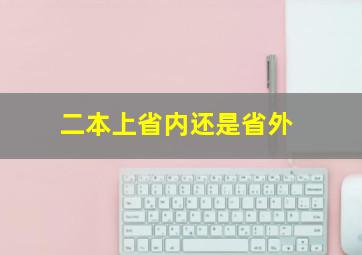 二本上省内还是省外